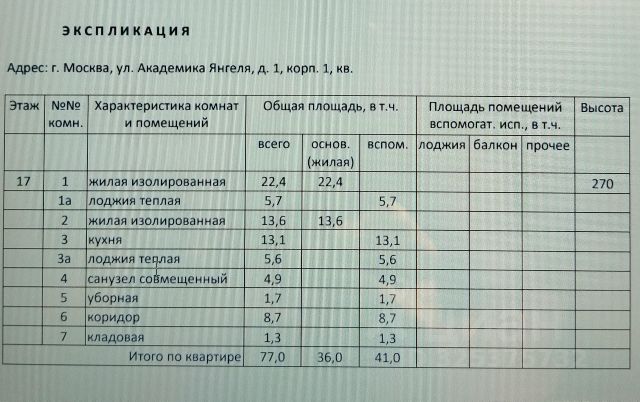 ЭКСПЛИКАЦИЯ

Адрес: г. Москва, ул. Академика Янгеля, д. 1, корп. 1, кв.

| Этаж | №№ комн. | Характеристика комнат и помещений | Общая площадь, в т.ч. | | | Площадь помещений вспомогат. исп., в т.ч. | | | Высота |
|---|---|---|---|---|---|---|---|---|---|
| | | | всего | основ. (жилая) | вспом. | лоджия | балкон | прочее | |
| 17 | 1 | жилая изолированная | 22,4 | 22,4 | | | | | 270 |
| | 1а | лоджия теплая | 5,7 | | 5,7 | | | | |
| | 2 | жилая изолированная | 13,6 | 13,6 | | | | | |
| | 3 | кухня | 13,1 | | 13,1 | | | | |
| | 3а | лоджия теплая | 5,6 | | 5,6 | | | | |
| | 4 | санузел совмещенный | 4,9 | | 4,9 | | | | |
| | 5 | уборная | 1,7 | | 1,7 | | | | |
| | 6 | коридор | 8,7 | | 8,7 | | | | |
| | 7 | кладовая | 1,3 | | 1,3 | | | | |
| | | Итого по квартире | 77,0 | 36,0 | 41,0 | | | | |